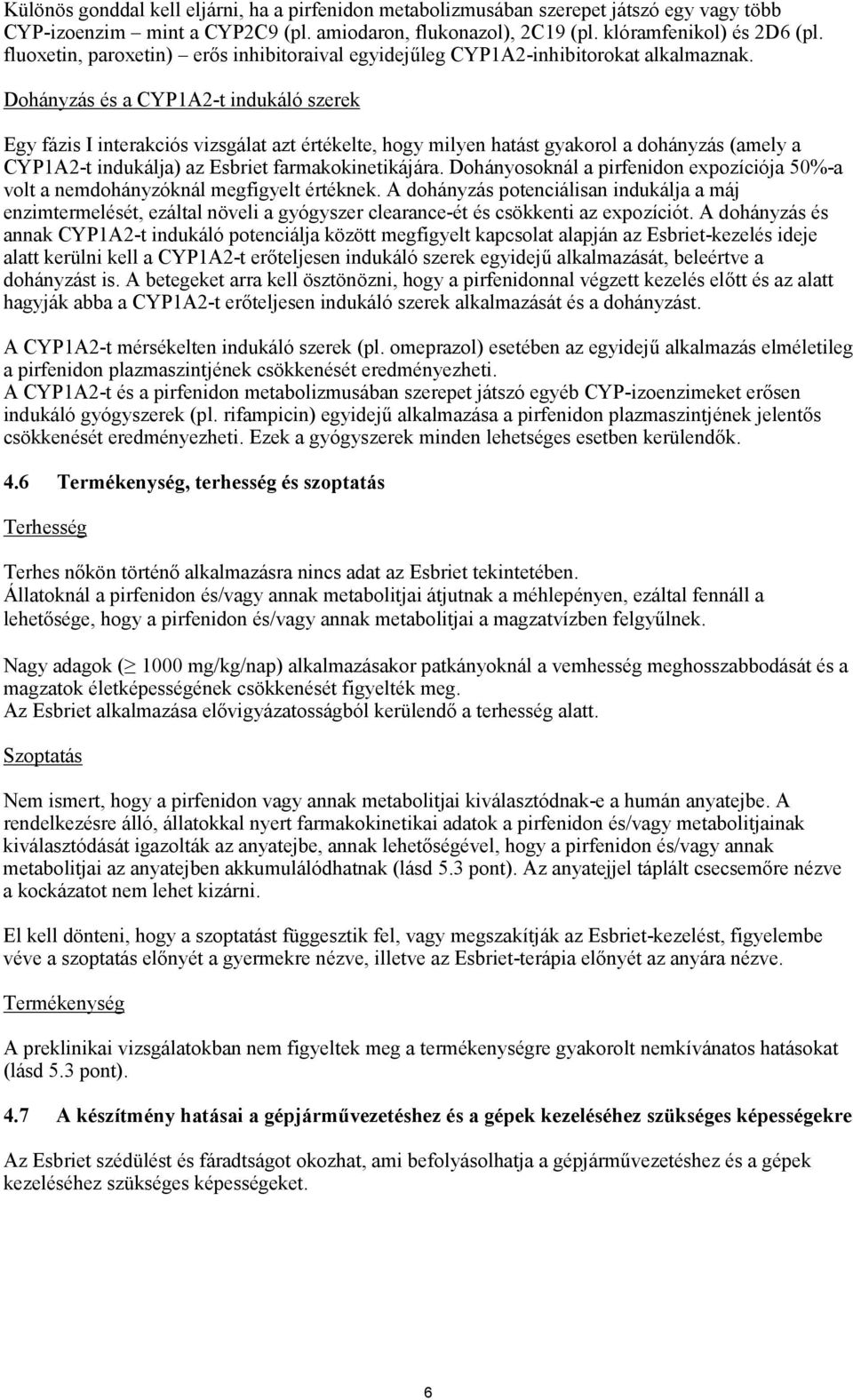 Különös gonddal kell eljárni, ha a pirfenidon metabolizmusában szerepet játszó egy vagy több CYP-izoenzim – mint a CYP2C9 (pl. amiodaron, flukonazol), 2C19 (pl. klóramfenikol) és 2D6 (pl. fluoxetin, paroxetin) – erős inhibitoraival egyidejűleg CYP1A2-inhibitorokat alkalmaznak.

Dohányzás és a CYP1A2-t indukáló szerek

Egy fázis I interakciós vizsgálat azt értékelte, hogy milyen hatást gyakorol a dohányzás (amely a CYP1A2-t indukálja) az Esbriet farmakokinetikájára. Dohányosoknál a pirfenidon expozíciója 50%-a volt a nemdohányzóknál megfigyelt értéknek. A dohányzás potenciálisan indukálja a máj enzimtermelését, ezáltal növeli a gyógyszer clearance-ét és csökkenti az expozíciót. A dohányzás és annak CYP1A2-t indukáló potenciálja között megfigyelt kapcsolat alapján az Esbriet-kezelés ideje alatt kerülni kell a CYP1A2-t erőteljesen indukáló szerek egyidejű alkalmazását, beleértve a dohányzást is. A betegeket arra kell ösztönözni, hogy a pirfenidonnal végzett kezelés előtt és az alatt hagyják abba a CYP1A2-t erőteljesen indukáló szerek alkalmazását és a dohányzást.

A CYP1A2-t mérsékelten indukáló szerek (pl. omeprazol) esetében az egyidejű alkalmazás elméletileg a pirfenidon plazmaszintjének csökkenését eredményezheti.
A CYP1A2-t és a pirfenidon metabolizmusában szerepet játszó egyéb CYP-izoenzimeket erősen indukáló gyógyszerek (pl. rifampicin) egyidejű alkalmazása a pirfenidon plazmaszintjének jelentős csökkenését eredményezheti. Ezek a gyógyszerek minden lehetséges esetben kerülendők.

4.6 Termékenység, terhesség és szoptatás

Terhesség

Terhes nőkön történő alkalmazásra nincs adat az Esbriet tekintetében.
Állatoknál a pirfenidon és/vagy annak metabolitjai átjutnak a méhlepényen, ezáltal fennáll a lehetősége, hogy a pirfenidon és/vagy annak metabolitjai a magzatvízben felgyűlnek.

Nagy adagok ($\geq$ 1000 mg/kg/nap) alkalmazásakor patkányoknál a vemhesség meghosszabbodását és a magzatok életképességének csökkenését figyelték meg.
Az Esbriet alkalmazása elővigyázatosságból kerülendő a terhesség alatt.

Szoptatás

Nem ismert, hogy a pirfenidon vagy annak metabolitjai kiválasztódnak-e a humán anyatejbe. A rendelkezésre álló, állatokkal nyert farmakokinetikai adatok a pirfenidon és/vagy metabolitjainak kiválasztódását igazolták az anyatejbe, annak lehetőségével, hogy a pirfenidon és/vagy annak metabolitjai az anyatejben akkumulálódhatnak (lásd 5.3 pont). Az anyatejjel táplált csecsemőre nézve a kockázatot nem lehet kizárni.

El kell dönteni, hogy a szoptatást függesztik fel, vagy megszakítják az Esbriet-kezelést, figyelembe véve a szoptatás előnyét a gyermekre nézve, illetve az Esbriet-terápia előnyét az anyára nézve.

Termékenység

A preklinikai vizsgálatokban nem figyeltek meg a termékenységre gyakorolt nemkívánatos hatásokat (lásd 5.3 pont).

4.7 A készítmény hatásai a gépjárművezetéshez és a gépek kezeléséhez szükséges képességekre

Az Esbriet szédülést és fáradtságot okozhat, ami befolyásolhatja a gépjárművezetéshez és a gépek kezeléséhez szükséges képességeket.

6